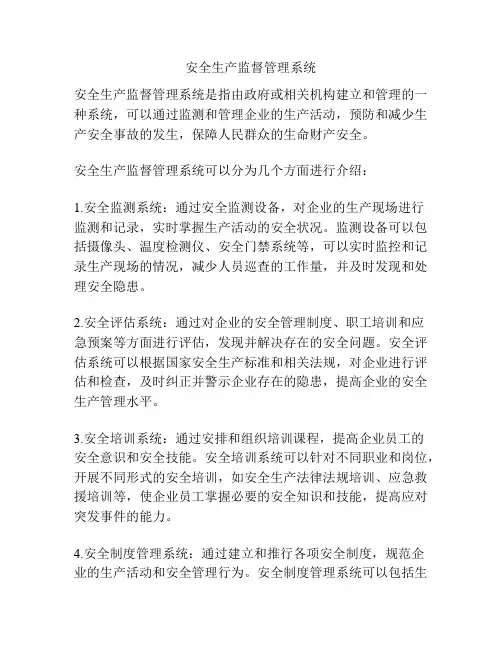 安全生产监督管理系统

安全生产监督管理系统是指由政府或相关机构建立和管理的一种系统，可以通过监测和管理企业的生产活动，预防和减少生产安全事故的发生，保障人民群众的生命财产安全。

安全生产监督管理系统可以分为几个方面进行介绍：

1.安全监测系统：通过安全监测设备，对企业的生产现场进行监测和记录，实时掌握生产活动的安全状况。监测设备可以包括摄像头、温度检测仪、安全门禁系统等，可以实时监控和记录生产现场的情况，减少人员巡查的工作量，并及时发现和处理安全隐患。

2.安全评估系统：通过对企业的安全管理制度、职工培训和应急预案等方面进行评估，发现并解决存在的安全问题。安全评估系统可以根据国家安全生产标准和相关法规，对企业进行评估和检查，及时纠正并警示企业存在的隐患，提高企业的安全生产管理水平。

3.安全培训系统：通过安排和组织培训课程，提高企业员工的安全意识和安全技能。安全培训系统可以针对不同职业和岗位，开展不同形式的安全培训，如安全生产法律法规培训、应急救援培训等，使企业员工掌握必要的安全知识和技能，提高应对突发事件的能力。

4.安全制度管理系统：通过建立和推行各项安全制度，规范企业的生产活动和安全管理行为。安全制度管理系统可以包括生